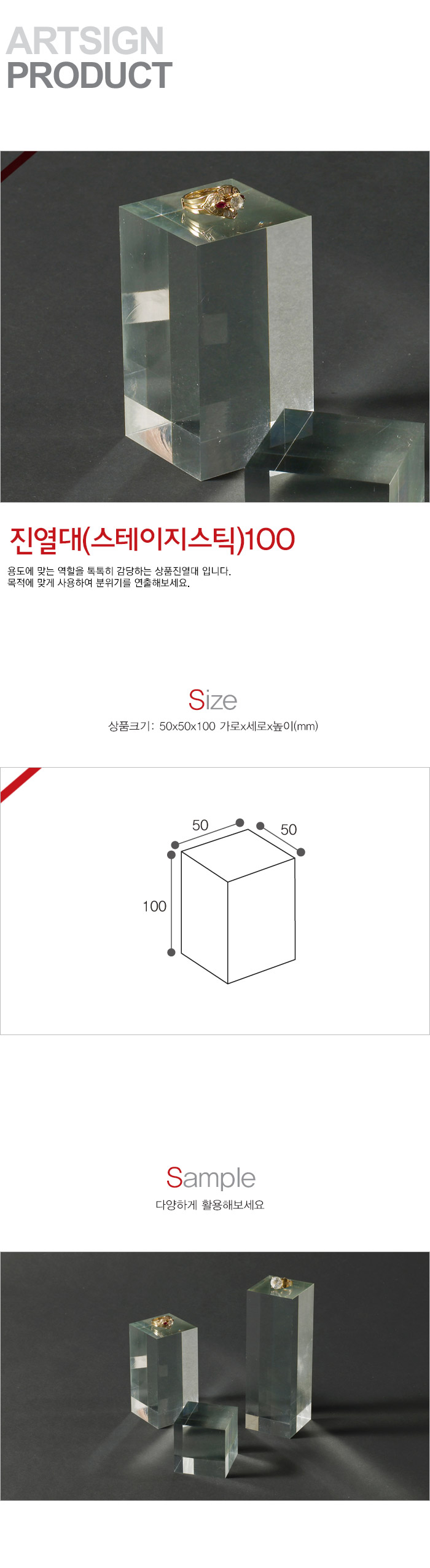 ARTSIGN
PRODUCT

진열대(스테이지스틱)100

용도에 맞는 역할을 톡톡히 감당하는 상품진열대 입니다.
목적에 맞게 사용하여 분위기를 연출해보세요.

Size

상품크기: 50x50x100 가로x세로x높이(mm)

50
50
100

Sample

다양하게 활용해보세요